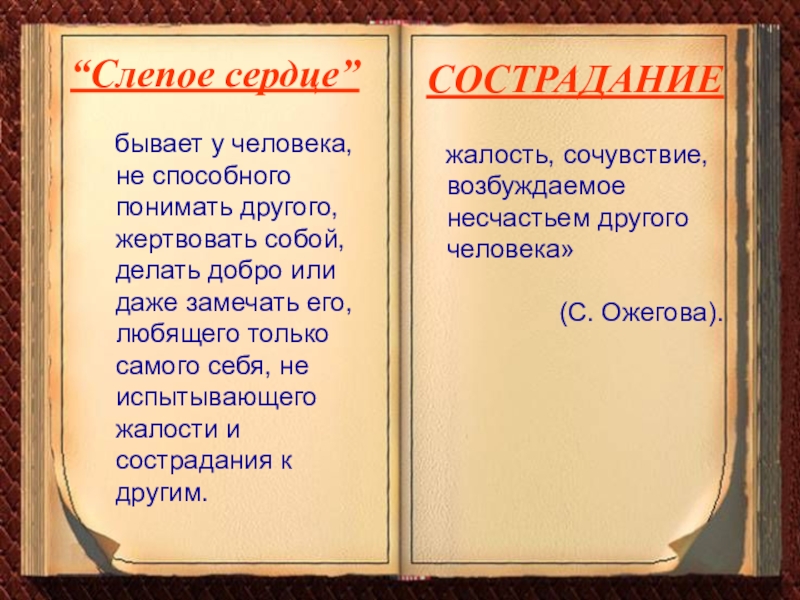 “Слепое сердце”

бывает у человека, не способного понимать другого, жертвовать собой, делать добро или даже замечать его, любящего только самого себя, не испытывающего жалости и сострадания к другим.

СОСТРАДАНИЕ

жалость, сочувствие, возбуждаемое несчастьем другого человека»

(С. Ожегова).